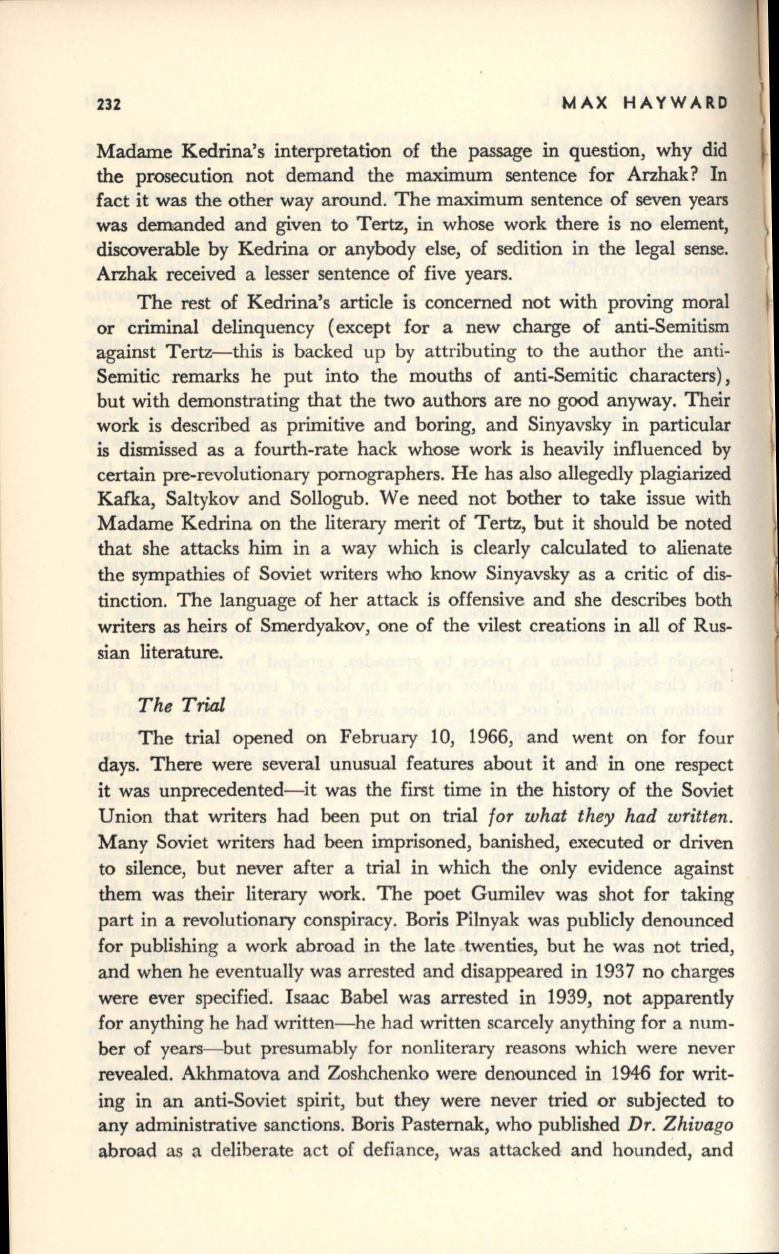 232 MAX HAYWARD

Madame Kedrina's interpretation of the passage in question, why did the prosecution not demand the maximum sentence for Arzhak? In fact it was the other way around. The maximum sentence of seven years was demanded and given to Tertz, in whose work there is no element, discoverable by Kedrina or anybody else, of sedition in the legal sense. Arzhak received a lesser sentence of five years.

The rest of Kedrina's article is concerned not with proving moral or criminal delinquency (except for a new charge of anti-Semitism against Tertz—this is backed up by attributing to the author the anti-Semitic remarks he put into the mouths of anti-Semitic characters), but with demonstrating that the two authors are no good anyway. Their work is described as primitive and boring, and Sinyavsky in particular is dismissed as a fourth-rate hack whose work is heavily influenced by certain pre-revolutionary pornographers. He has also allegedly plagiarized Kafka, Saltykov and Sollogub. We need not bother to take issue with Madame Kedrina on the literary merit of Tertz, but it should be noted that she attacks him in a way which is clearly calculated to alienate the sympathies of Soviet writers who know Sinyavsky as a critic of distinction. The language of her attack is offensive and she describes both writers as heirs of Smerdyakov, one of the vilest creations in all of Russian literature.

The Trial

The trial opened on February 10, 1966, and went on for four days. There were several unusual features about it and in one respect it was unprecedented—it was the first time in the history of the Soviet Union that writers had been put on trial for what they had written. Many Soviet writers had been imprisoned, banished, executed or driven to silence, but never after a trial in which the only evidence against them was their literary work. The poet Gumilev was shot for taking part in a revolutionary conspiracy. Boris Pilnyak was publicly denounced for publishing a work abroad in the late twenties, but he was not tried, and when he eventually was arrested and disappeared in 1937 no charges were ever specified. Isaac Babel was arrested in 1939, not apparently for anything he had written—he had written scarcely anything for a number of years—but presumably for nonliterary reasons which were never revealed. Akhmatova and Zoshchenko were denounced in 1946 for writing in an anti-Soviet spirit, but they were never tried or subjected to any administrative sanctions. Boris Pasternak, who published Dr. Zhivago abroad as a deliberate act of defiance, was attacked and hounded, and